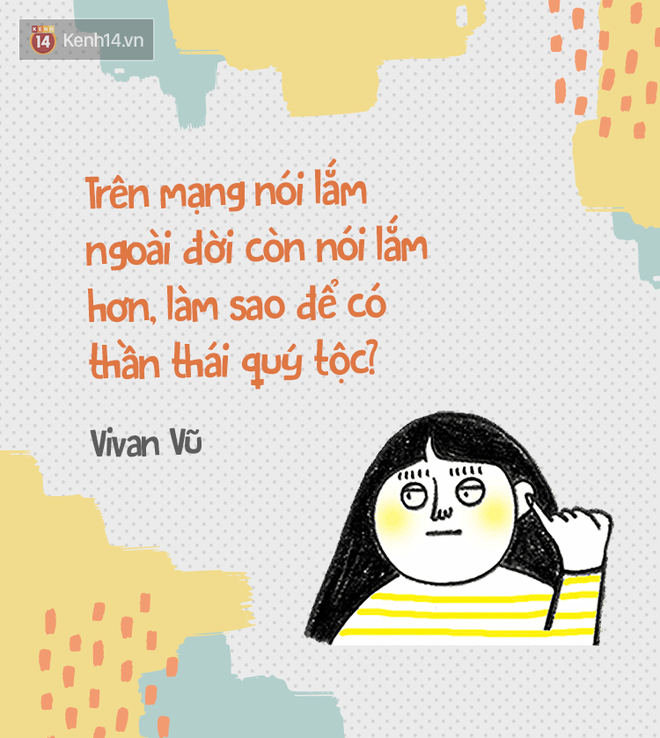 KENH 14 Kenh14.vn

Trên mạng nói lắm ngoài đời còn nói lắm hơn, làm sao để có thần thái quý tộc?

Vivan Vũ